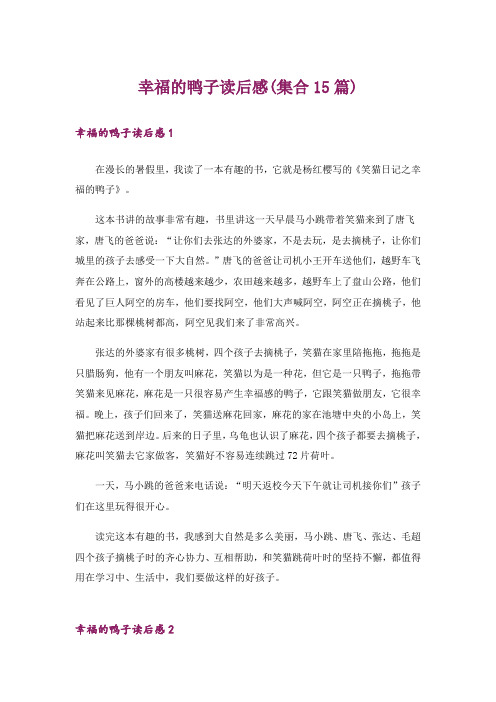 幸福的鸭子读后感(集合15篇)

幸福的鸭子读后感1

在漫长的暑假里，我读了一本有趣的书，它就是杨红樱写的《笑猫日记之幸福的鸭子》。

这本书讲的故事非常有趣，书里讲这一天早晨马小跳带着笑猫来到了唐飞家，唐飞的爸爸说：“让你们去张达的外婆家，不是去玩，是去摘桃子，让你们城里的孩子去感受一下大自然。”唐飞的爸爸让司机小王开车送他们，越野车飞奔在公路上，窗外的高楼越来越少，农田越来越多，越野车上了盘山公路，他们看见了巨人阿空的房车，他们要找阿空，他们大声喊阿空，阿空正在摘桃子，他站起来比那棵桃树都高，阿空见我们来了非常高兴。

张达的外婆家有很多桃树，四个孩子去摘桃子，笑猫在家里陪拖拖，拖拖是只腊肠狗，他有一个朋友叫麻花，笑猫以为是一种花，但它是一只鸭子，拖拖带笑猫来见麻花，麻花是一只很容易产生幸福感的鸭子，它跟笑猫做朋友，它很幸福。晚上，孩子们回来了，笑猫送麻花回家，麻花的家在池塘中央的小岛上，笑猫把麻花送到岸边。后来的日子里，乌龟也认识了麻花，四个孩子都要去摘桃子，麻花叫笑猫去它家做客，笑猫好不容易连续跳过72片荷叶。

一天，马小跳的爸爸来电话说：“明天返校今天下午就让司机接你们”孩子们在这里玩得很开心。

读完这本有趣的书，我感到大自然是多么美丽，马小跳、唐飞、张达、毛超四个孩子摘桃子时的齐心协力、互相帮助，和笑猫跳荷叶时的坚持不懈，都值得用在学习中、生活中，我们要做这样的好孩子。

幸福的鸭子读后感2